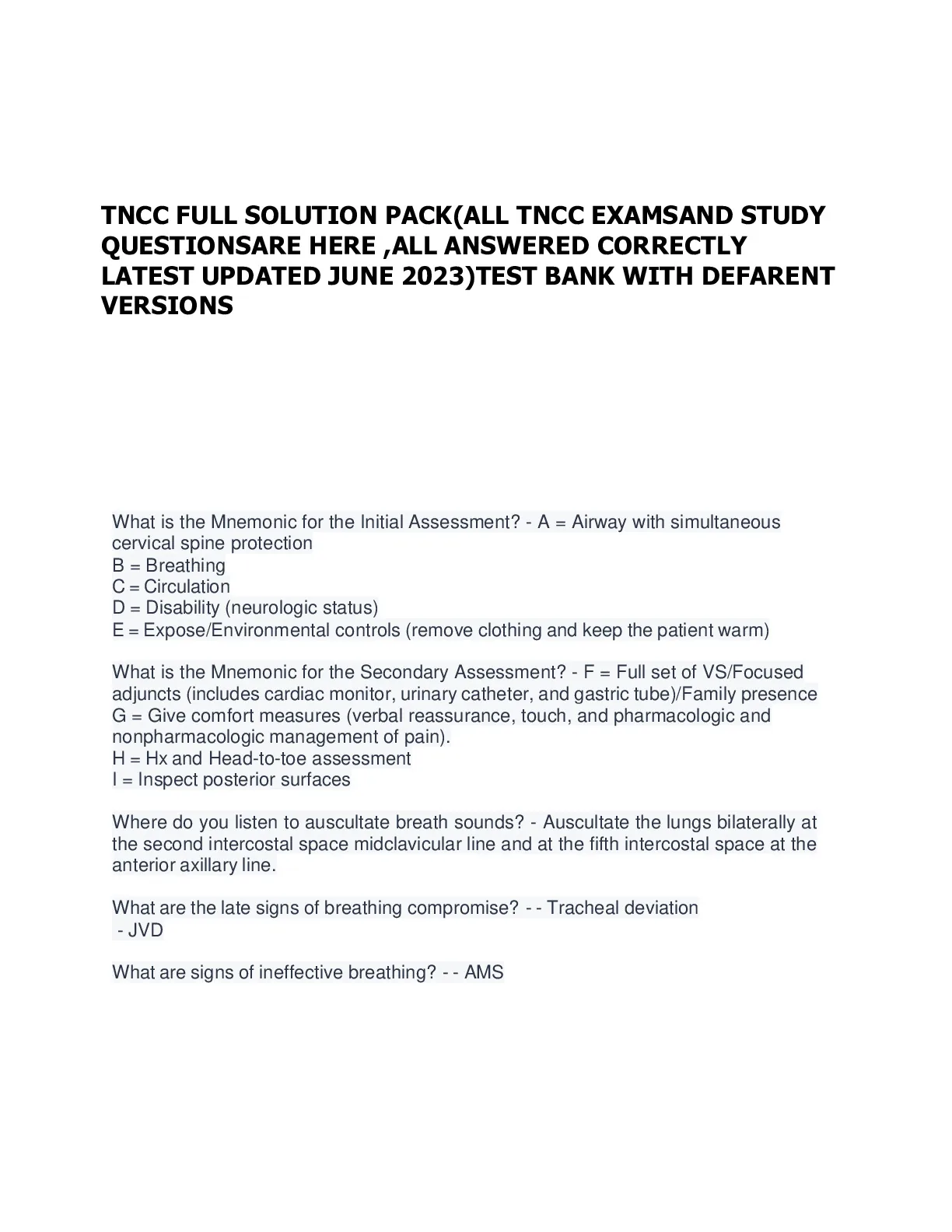 TNCC FULL SOLUTION PACK(ALL TNCC EXAMSAND STUDY QUESTIONSARE HERE ,ALL ANSWERED CORRECTLY LATEST UPDATED JUNE 2023)TEST BANK WITH DEFARENT VERSIONS

What is the Mnemonic for the Initial Assessment? - A = Airway with simultaneous cervical spine protection
B = Breathing
C = Circulation
D = Disability (neurologic status)
E = Expose/Environmental controls (remove clothing and keep the patient warm)

What is the Mnemonic for the Secondary Assessment? - F = Full set of VS/Focused adjuncts (includes cardiac monitor, urinary catheter, and gastric tube)/Family presence
G = Give comfort measures (verbal reassurance, touch, and pharmacologic and nonpharmacologic management of pain).
H = Hx and Head-to-toe assessment
I = Inspect posterior surfaces

Where do you listen to auscultate breath sounds? - Auscultate the lungs bilaterally at the second intercostal space midclavicular line and at the fifth intercostal space at the anterior axillary line.

What are the late signs of breathing compromise? - - Tracheal deviation
- JVD

What are signs of ineffective breathing? - - AMS